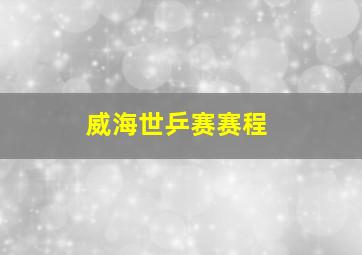 威海世乒赛赛程